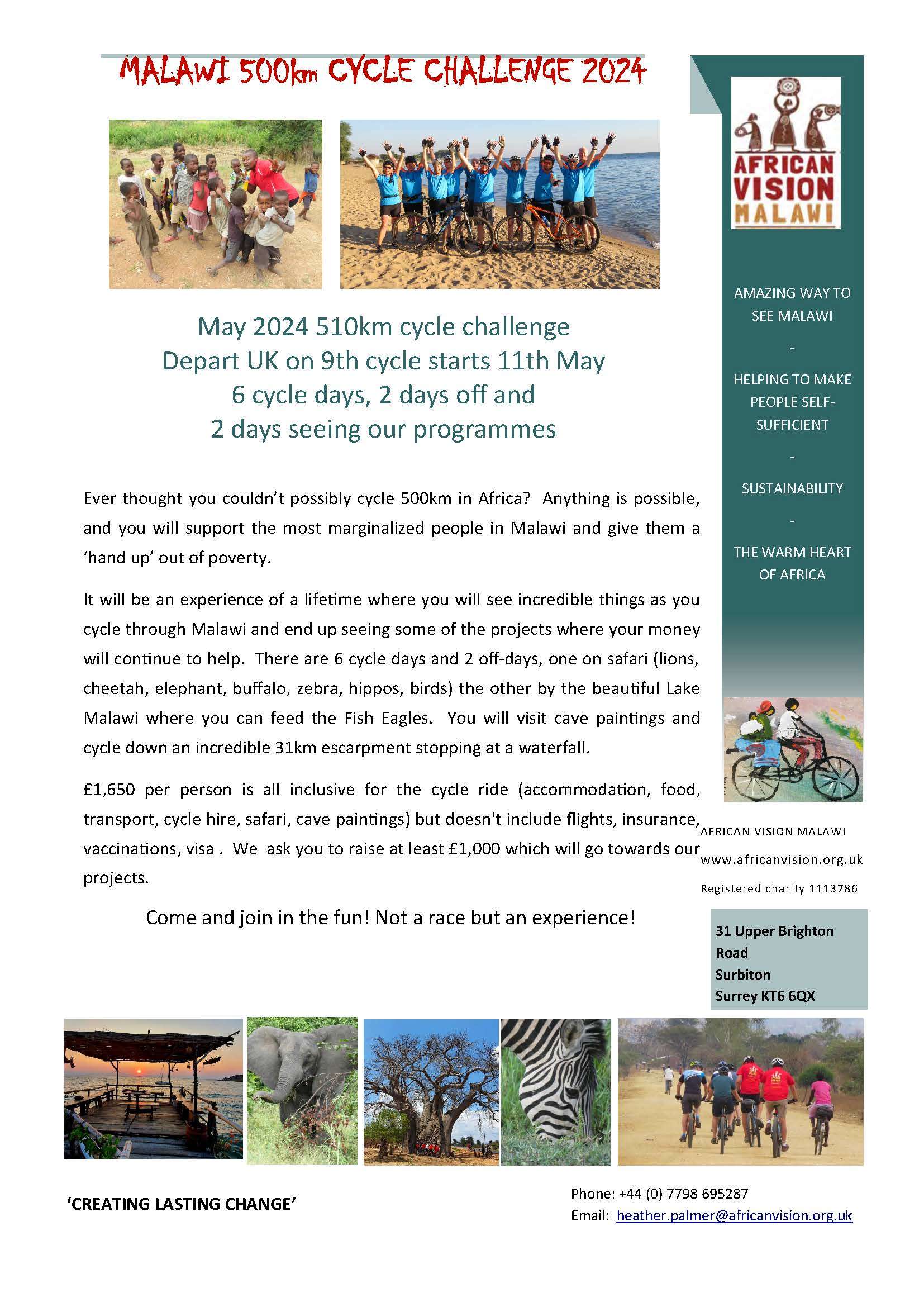 MALAWI 500km CYCLE CHALLENGE 2024

May 2024 510km cycle challenge
Depart UK on 9th cycle starts 11th May
6 cycle days, 2 days off and
2 days seeing our programmes

Ever thought you couldn't possibly cycle 500km in Africa? Anything is possible, and you will support the most marginalized people in Malawi and give them a 'hand up' out of poverty.

It will be an experience of a lifetime where you will see incredible things as you cycle through Malawi and end up seeing some of the projects where your money will continue to help. There are 6 cycle days and 2 off-days, one on safari (lions, cheetah, elephant, buffalo, zebra, hippos, birds) the other by the beautiful Lake Malawi where you can feed the Fish Eagles. You will visit cave paintings and cycle down an incredible 31km escarpment stopping at a waterfall.

£1,650 per person is all inclusive for the cycle ride (accommodation, food, transport, cycle hire, safari, cave paintings) but doesn't include flights, insurance, vaccinations, visa . We ask you to raise at least £1,000 which will go towards our projects.

Come and join in the fun! Not a race but an experience!

AFRICAN VISION MALAWI

AMAZING WAY TO SEE MALAWI

-

HELPING TO MAKE PEOPLE SELF-SUFFICIENT

-

SUSTAINABILITY

-

THE WARM HEART OF AFRICA

AFRICAN VISION MALAWI
www.africanvision.org.uk
Registered charity 1113786

31 Upper Brighton
Road
Surbiton
Surrey KT6 6QX

'CREATING LASTING CHANGE'

Phone: +44 (0) 7798 695287
Email: heather.palmer@africanvision.org.uk